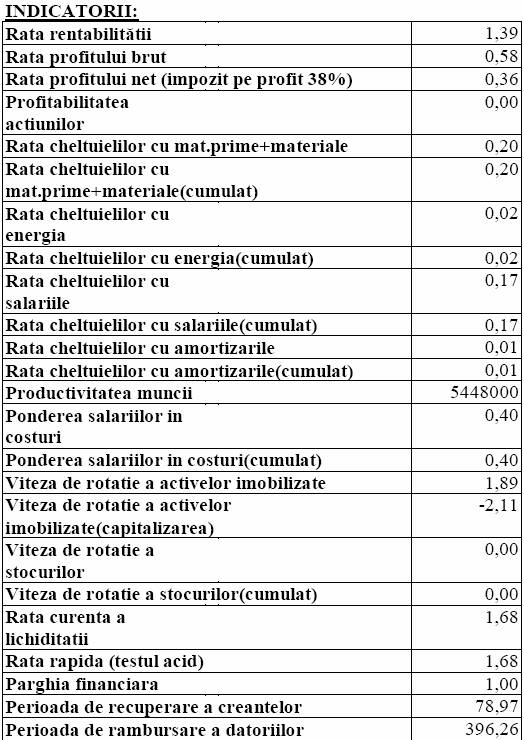 INDICATORII:

| | |
|---|---|
| Rata rentabilitătii | 1,39 |
| Rata profitului brut | 0,58 |
| Rata profitului net (impozit pe profit 38%) | 0,36 |
| Profitabilitatea actiunilor | 0,00 |
| Rata cheltuielilor cu mat.prime+materiale | 0,20 |
| Rata cheltuielilor cu mat.prime+materiale(cumulat) | 0,20 |
| Rata cheltuielilor cu energia | 0,02 |
| Rata cheltuielilor cu energia(cumulat) | 0,02 |
| Rata cheltuielilor cu salariile | 0,17 |
| Rata cheltuielilor cu salariile(cumulat) | 0,17 |
| Rata cheltuielilor cu amortizarile | 0,01 |
| Rata cheltuielilor cu amortizarile(cumulat) | 0,01 |
| Productivitatea muncii | 5448000 |
| Ponderea salariilor in costuri | 0,40 |
| Ponderea salariilor in costuri(cumulat) | 0,40 |
| Viteza de rotatie a activelor imobilizate | 1,89 |
| Viteza de rotatie a activelor imobilizate(capitalizarea) | -2,11 |
| Viteza de rotatie a stocurilor | 0,00 |
| Viteza de rotatie a stocurilor(cumulat) | 0,00 |
| Rata curenta a lichiditatii | 1,68 |
| Rata rapida (testul acid) | 1,68 |
| Parghia financiara | 1,00 |
| Perioada de recuperare a creantelor | 78,97 |
| Perioada de rambursare a datoriilor | 396,26 |